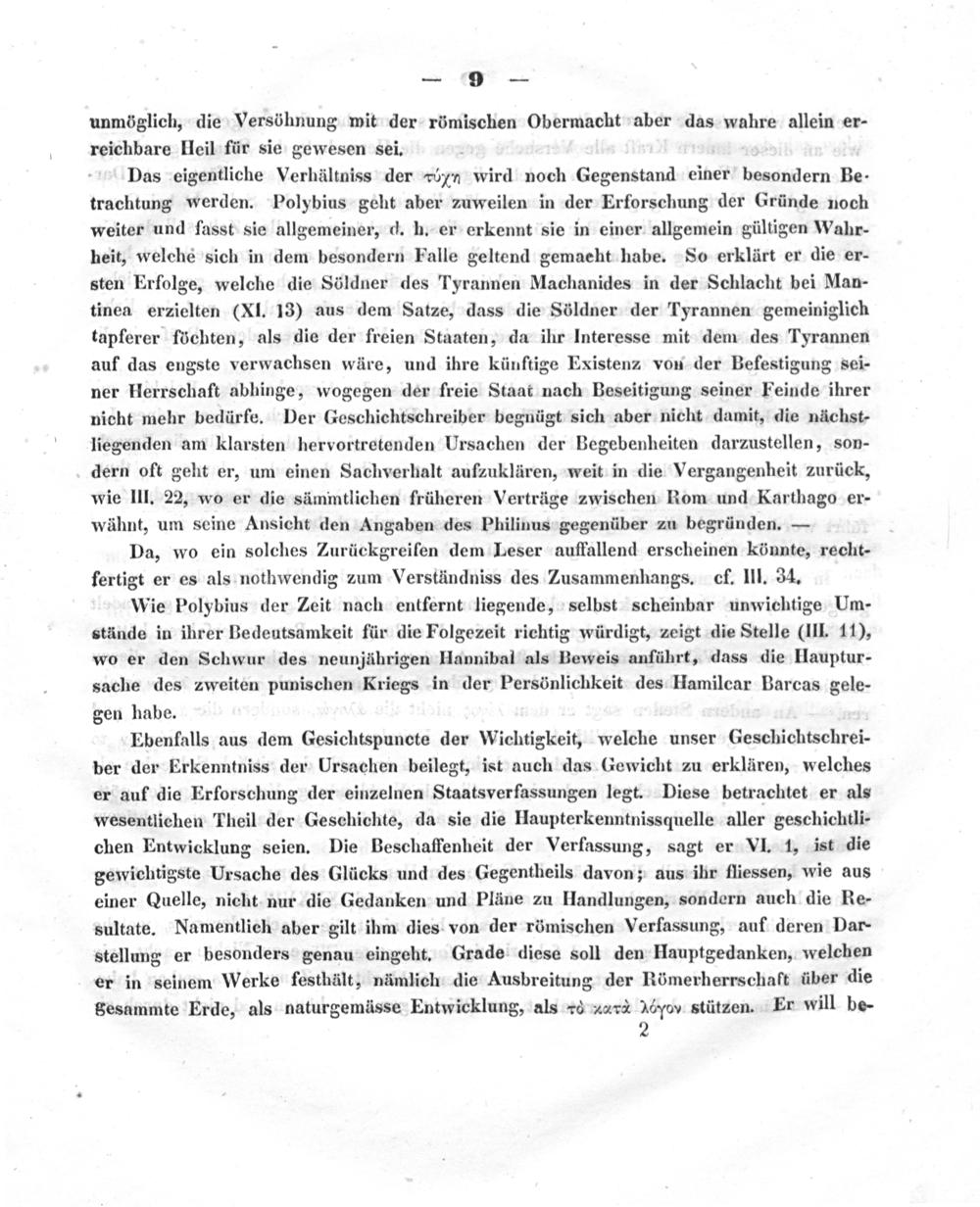 — 9 —

unmöglich, die Versöhnung mit der römischen Obermacht aber das wahre allein erreichbare Heil für sie gewesen sei.

Das eigentliche Verhältniss der τύχη wird noch Gegenstand einer besondern Betrachtung werden. Polybius geht aber zuweilen in der Erforschung der Gründe noch weiter und fasst sie allgemeiner, d. h. er erkennt sie in einer allgemein gültigen Wahrheit, welche sich in dem besondern Falle geltend gemacht habe. So erklärt er die ersten Erfolge, welche die Söldner des Tyrannen Machanides in der Schlacht bei Mantinea erzielten (XI. 13) aus dem Satze, dass die Söldner der Tyrannen gemeiniglich tapferer föchten, als die der freien Staaten, da ihr Interesse mit dem des Tyrannen auf das engste verwachsen wäre, und ihre künftige Existenz von der Befestigung seiner Herrschaft abhinge, wogegen der freie Staat nach Beseitigung seiner Feinde ihrer nicht mehr bedürfe. Der Geschichtschreiber begnügt sich aber nicht damit, die nächstliegenden am klarsten hervortretenden Ursachen der Begebenheiten darzustellen, sondern oft geht er, um einen Sachverhalt aufzuklären, weit in die Vergangenheit zurück, wie III. 22, wo er die sämmtlichen früheren Verträge zwischen Rom und Karthago erwähnt, um seine Ansicht den Angaben des Philinus gegenüber zu begründen. —

Da, wo ein solches Zurückgreifen dem Leser auffallend erscheinen könnte, rechtfertigt er es als nothwendig zum Verständniss des Zusammenhangs. cf. III. 34.

Wie Polybius der Zeit nach entfernt liegende, selbst scheinbar unwichtige Umstände in ihrer Bedeutsamkeit für die Folgezeit richtig würdigt, zeigt die Stelle (III. 11), wo er den Schwur des neunjährigen Hannibal als Beweis anführt, dass die Hauptursache des zweiten punischen Kriegs in der Persönlichkeit des Hamilcar Barcas gelegen habe.

Ebenfalls aus dem Gesichtspuncte der Wichtigkeit, welche unser Geschichtschreiber der Erkenntniss der Ursachen beilegt, ist auch das Gewicht zu erklären, welches er auf die Erforschung der einzelnen Staatsverfassungen legt. Diese betrachtet er als wesentlichen Theil der Geschichte, da sie die Haupterkenntnissquelle aller geschichtlichen Entwicklung seien. Die Beschaffenheit der Verfassung, sagt er VI. 1, ist die gewichtigste Ursache des Glücks und des Gegentheils davon; aus ihr fliessen, wie aus einer Quelle, nicht nur die Gedanken und Pläne zu Handlungen, sondern auch die Resultate. Namentlich aber gilt ihm dies von der römischen Verfassung, auf deren Darstellung er besonders genau eingeht. Grade diese soll den Hauptgedanken, welchen er in seinem Werke festhält, nämlich die Ausbreitung der Römerherrschaft über die gesammte Erde, als naturgemässe Entwicklung, als τὸ κατὰ λόγον stützen. Er will be-

2